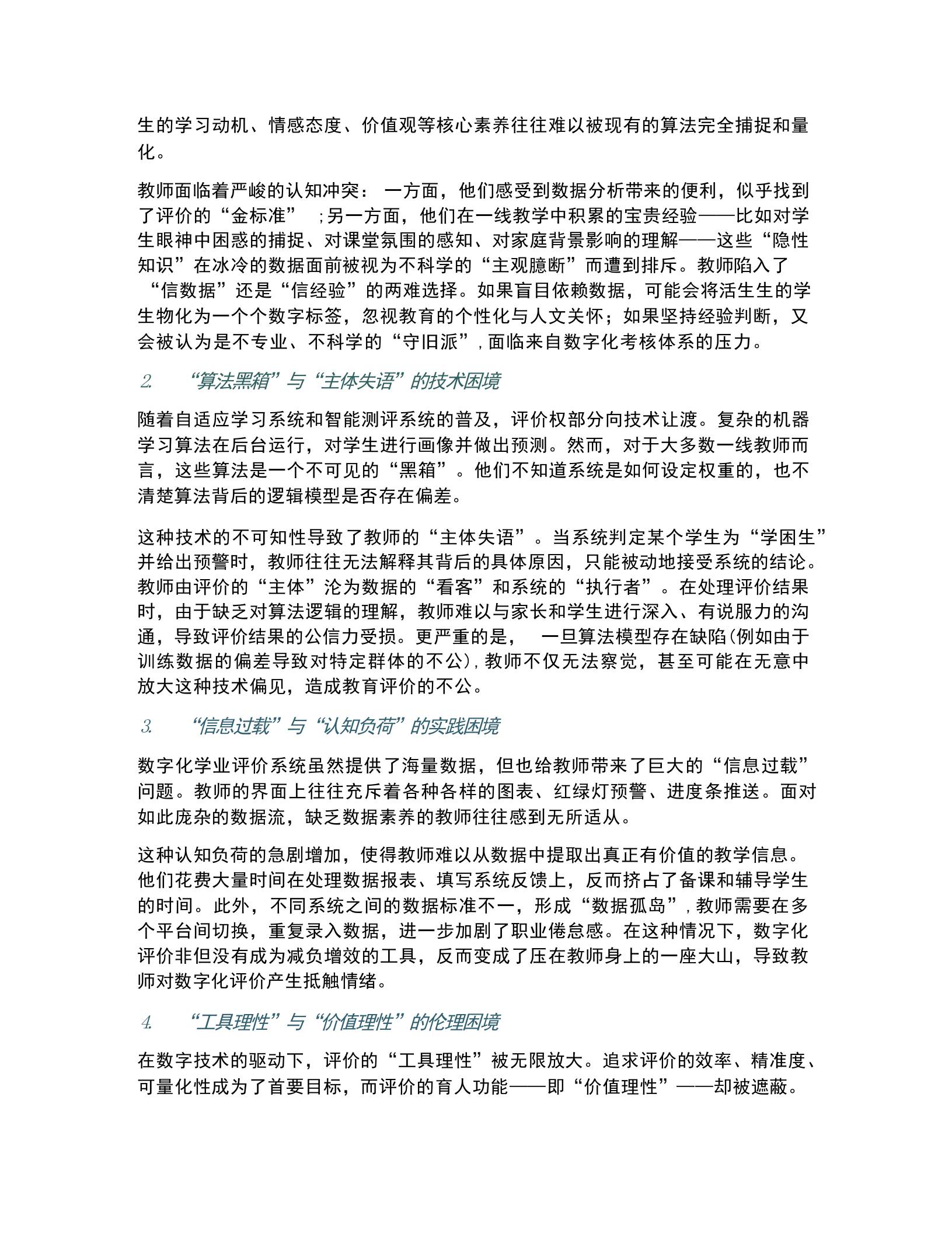 生的学习动机、情感态度、价值观等核心素养往往难以被现有的算法完全捕捉和量化。

教师面临着严峻的认知冲突：一方面，他们感受到数据分析带来的便利，似乎找到了评价的“金标准”；另一方面，他们在一线教学中积累的宝贵经验——比如对学生眼神中困惑的捕捉、对课堂氛围的感知、对家庭背景影响的理解——这些“隐性知识”在冰冷的数据面前被视为不科学的“主观臆断”而遭到排斥。教师陷入了“信数据”还是“信经验”的两难选择。如果盲目依赖数据，可能会将活生生的学生物化为一个个数字标签，忽视教育的个性化与人文关怀；如果坚持经验判断，又会被认为是不专业、不科学的“守旧派”，面临来自数字化考核体系的压力。

2. “算法黑箱”与“主体失语”的技术困境

随着自适应学习系统和智能测评系统的普及，评价权部分向技术让渡。复杂的机器学习算法在后台运行，对学生进行画像并做出预测。然而，对于大多数一线教师而言，这些算法是一个不可见的“黑箱”。他们不知道系统是如何设定权重的，也不清楚算法背后的逻辑模型是否存在偏差。

这种技术的不可知性导致了教师的“主体失语”。当系统判定某个学生为“学困生”并给出预警时，教师往往无法解释其背后的具体原因，只能被动地接受系统的结论。教师由评价的“主体”沦为数据的“看客”和系统的“执行者”。在处理评价结果时，由于缺乏对算法逻辑的理解，教师难以与家长和学生进行深入、有说服力的沟通，导致评价结果的公信力受损。更严重的是，一旦算法模型存在缺陷(例如由于训练数据的偏差导致对特定群体的不公)，教师不仅无法察觉，甚至可能在无意中放大这种技术偏见，造成教育评价的不公。

3. “信息过载”与“认知负荷”的实践困境

数字化学业评价系统虽然提供了海量数据，但也给教师带来了巨大的“信息过载”问题。教师的界面上往往充斥着各种各样的图表、红绿灯预警、进度条推送。面对如此庞杂的数据流，缺乏数据素养的教师往往感到无所适从。

这种认知负荷的急剧增加，使得教师难以从数据中提取出真正有价值的教学信息。他们花费大量时间在处理数据报表、填写系统反馈上，反而挤占了备课和辅导学生的时间。此外，不同系统之间的数据标准不一，形成“数据孤岛”，教师需要在多个平台间切换，重复录入数据，进一步加剧了职业倦怠感。在这种情况下，数字化评价非但没有成为减负增效的工具，反而变成了压在教师身上的一座大山，导致教师对数字化评价产生抵触情绪。

4. “工具理性”与“价值理性”的伦理困境

在数字技术的驱动下，评价的“工具理性”被无限放大。追求评价的效率、精准度、可量化性成为了首要目标，而评价的育人功能——即“价值理性”——却被遮蔽。